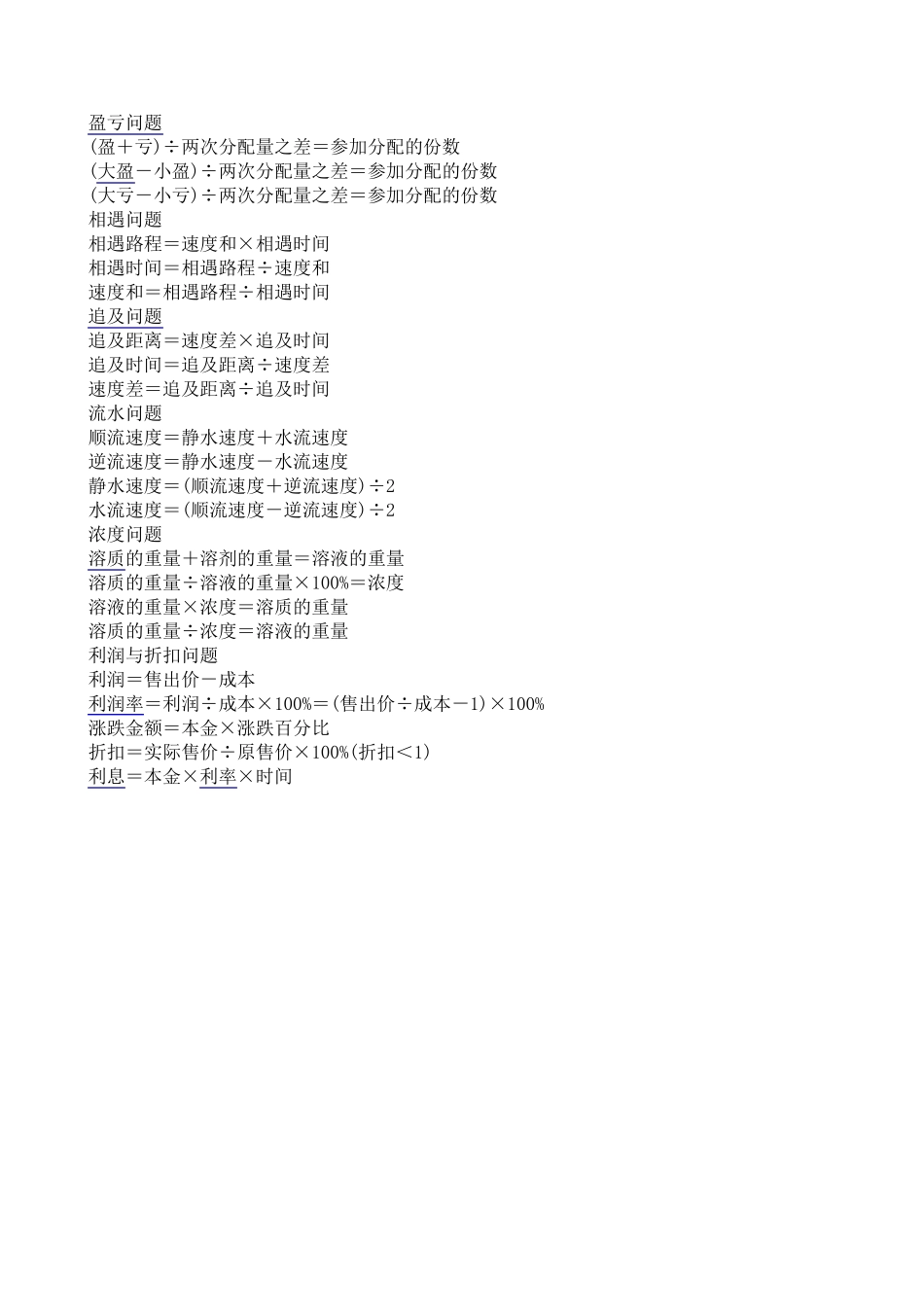 盈亏问题
(盈＋亏)÷两次分配量之差＝参加分配的份数
(大盈－小盈)÷两次分配量之差＝参加分配的份数
(大亏－小亏)÷两次分配量之差＝参加分配的份数
相遇问题
相遇路程＝速度和×相遇时间
相遇时间＝相遇路程÷速度和
速度和＝相遇路程÷相遇时间
追及问题
追及距离＝速度差×追及时间
追及时间＝追及距离÷速度差
速度差＝追及距离÷追及时间
流水问题
顺流速度＝静水速度＋水流速度
逆流速度＝静水速度－水流速度
静水速度＝(顺流速度＋逆流速度)÷2
水流速度＝(顺流速度－逆流速度)÷2
浓度问题
溶质的重量＋溶剂的重量＝溶液的重量
溶质的重量÷溶液的重量×100%＝浓度
溶液的重量×浓度＝溶质的重量
溶质的重量÷浓度＝溶液的重量
利润与折扣问题
利润＝售出价－成本
利润率＝利润÷成本×100%＝(售出价÷成本－1)×100%
涨跌金额＝本金×涨跌百分比
折扣＝实际售价÷原售价×100%(折扣＜1)
利息＝本金×利率×时间